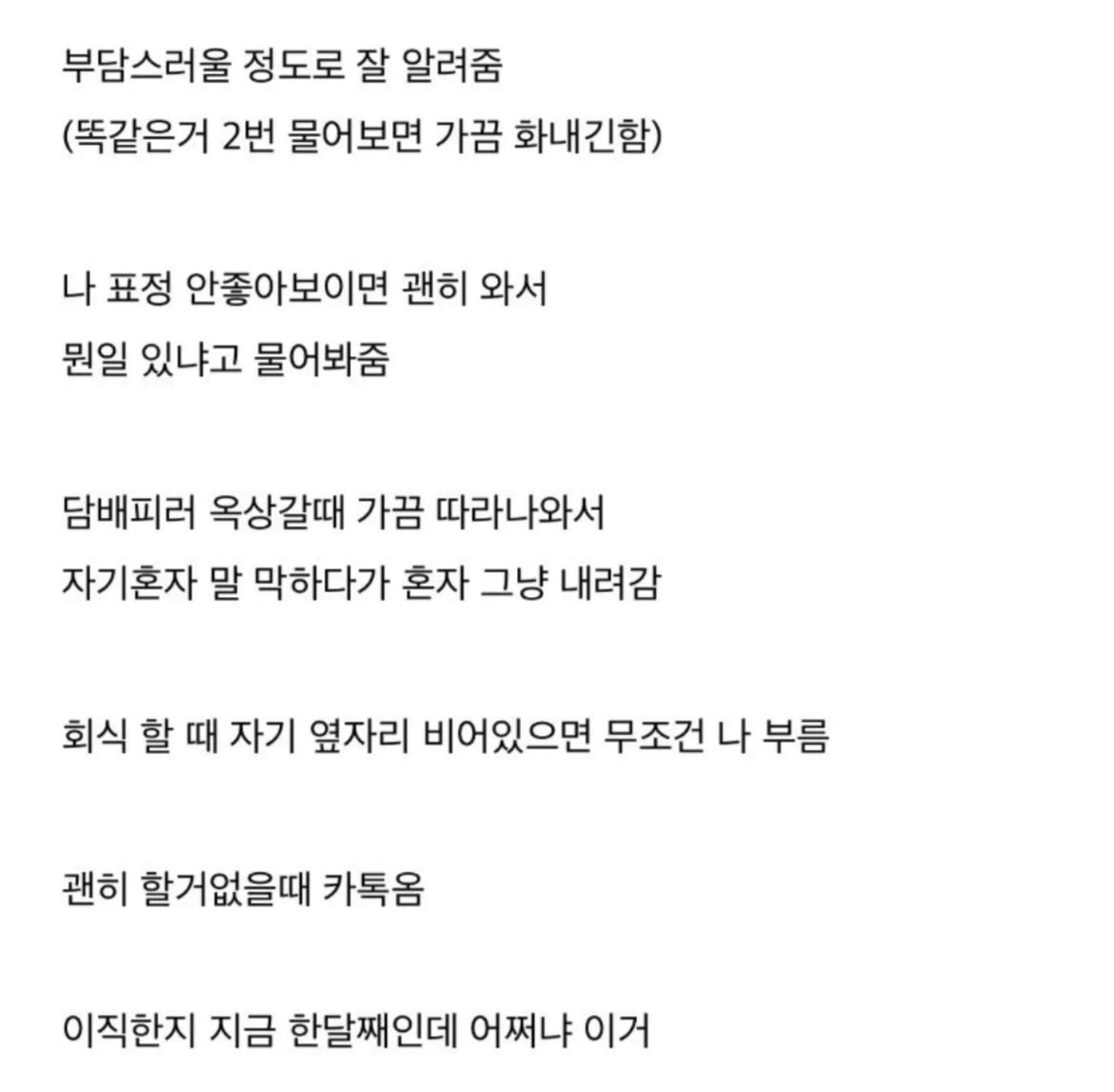 부담스러울 정도로 잘 알려줌
(똑같은거 2번 물어보면 가끔 화내긴함)

나 표정 안좋아보이면 괜히 와서
뭔일 있냐고 물어봐줌

담배피러 옥상갈때 가끔 따라나와서
자기혼자 말 막하다가 혼자 그냥 내려감

회식 할 때 자기 옆자리 비어있으면 무조건 나 부름

괜히 할거없을때 카톡옴

이직한지 지금 한달째인데 어쩌냐 이거